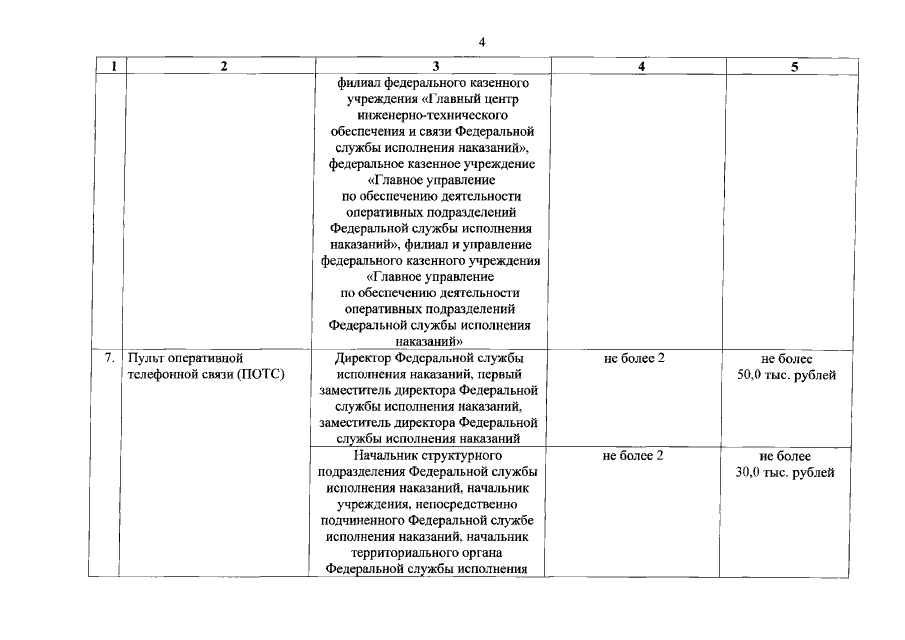 4

| 1 | 2 | 3 | 4 | 5 |
|---|---|---|---|---|
| | | филиал федерального казенного учреждения «Главный центр инженерно-технического обеспечения и связи Федеральной службы исполнения наказаний», федеральное казенное учреждение «Главное управление по обеспечению деятельности оперативных подразделений Федеральной службы исполнения наказаний», филиал и управление федерального казенного учреждения «Главное управление по обеспечению деятельности оперативных подразделений Федеральной службы исполнения наказаний» | | |
| 7. | Пульт оперативной телефонной связи (ПОТС) | Директор Федеральной службы исполнения наказаний, первый заместитель директора Федеральной службы исполнения наказаний, заместитель директора Федеральной службы исполнения наказаний | не более 2 | не более 50,0 тыс. рублей |
| | | Начальник структурного подразделения Федеральной службы исполнения наказаний, начальник учреждения, непосредственно подчиненного Федеральной службе исполнения наказаний, начальник территориального органа Федеральной службы исполнения | не более 2 | не более 30,0 тыс. рублей |